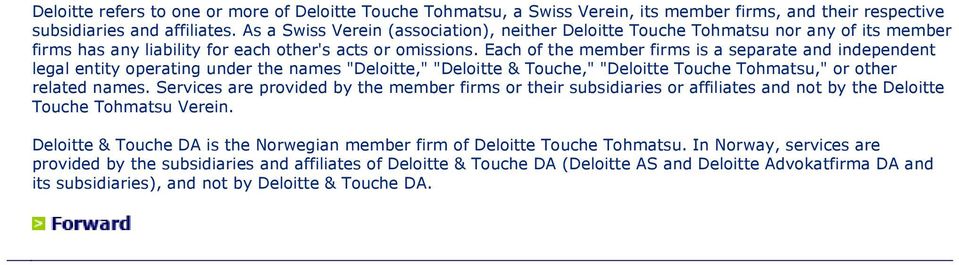 Deloitte refers to one or more of Deloitte Touche Tohmatsu, a Swiss Verein, its member firms, and their respective subsidiaries and affiliates. As a Swiss Verein (association), neither Deloitte Touche Tohmatsu nor any of its member firms has any liability for each other's acts or omissions. Each of the member firms is a separate and independent legal entity operating under the names "Deloitte," "Deloitte & Touche," "Deloitte Touche Tohmatsu," or other related names. Services are provided by the member firms or their subsidiaries or affiliates and not by the Deloitte Touche Tohmatsu Verein.

Deloitte & Touche DA is the Norwegian member firm of Deloitte Touche Tohmatsu. In Norway, services are provided by the subsidiaries and affiliates of Deloitte & Touche DA (Deloitte AS and Deloitte Advokatfirma DA and its subsidiaries), and not by Deloitte & Touche DA.

Forward